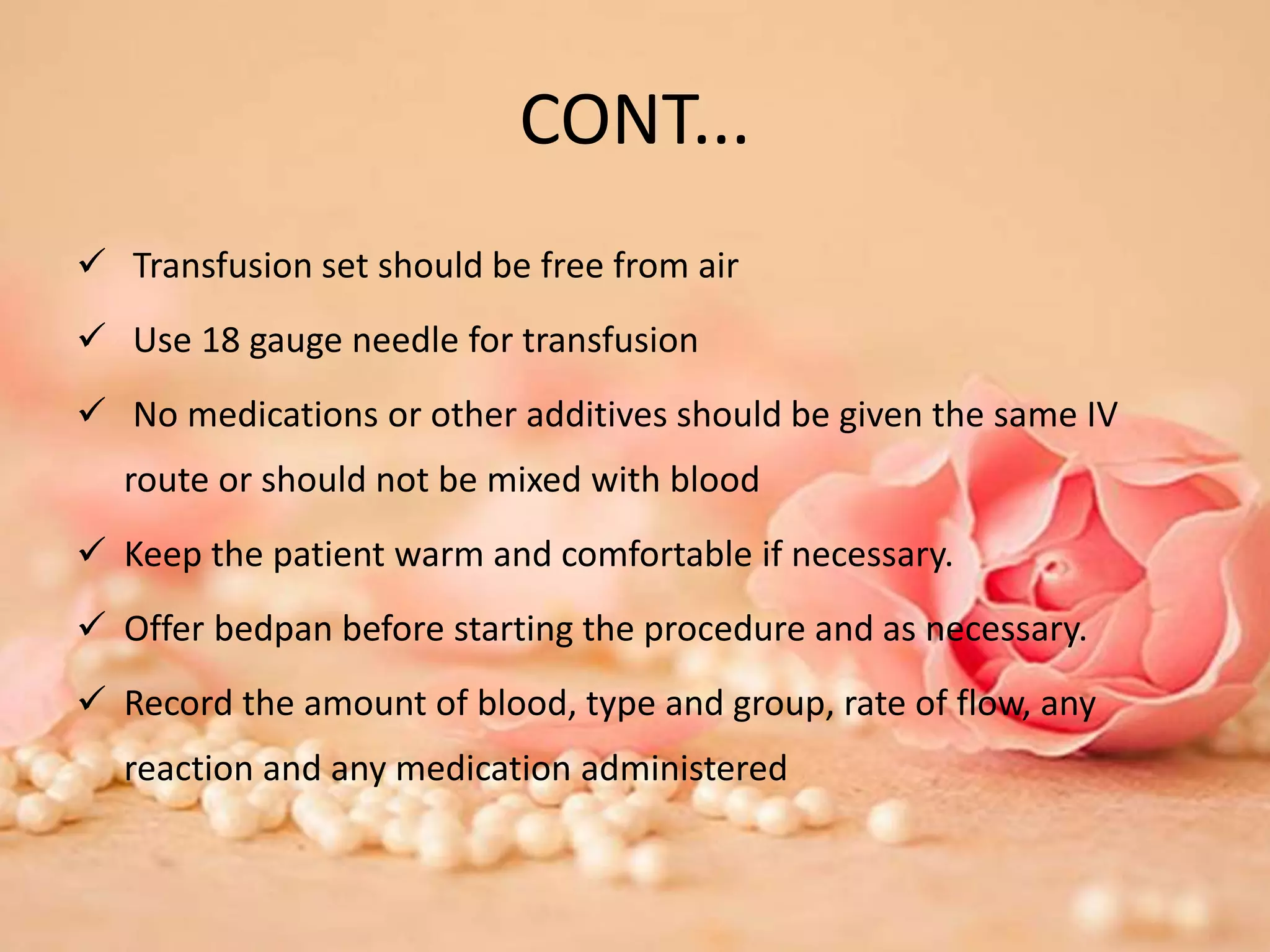 CONT...

✓ Transfusion set should be free from air

✓ Use 18 gauge needle for transfusion

✓ No medications or other additives should be given the same IV route or should not be mixed with blood

✓ Keep the patient warm and comfortable if necessary.

✓ Offer bedpan before starting the procedure and as necessary.

✓ Record the amount of blood, type and group, rate of flow, any reaction and any medication administered